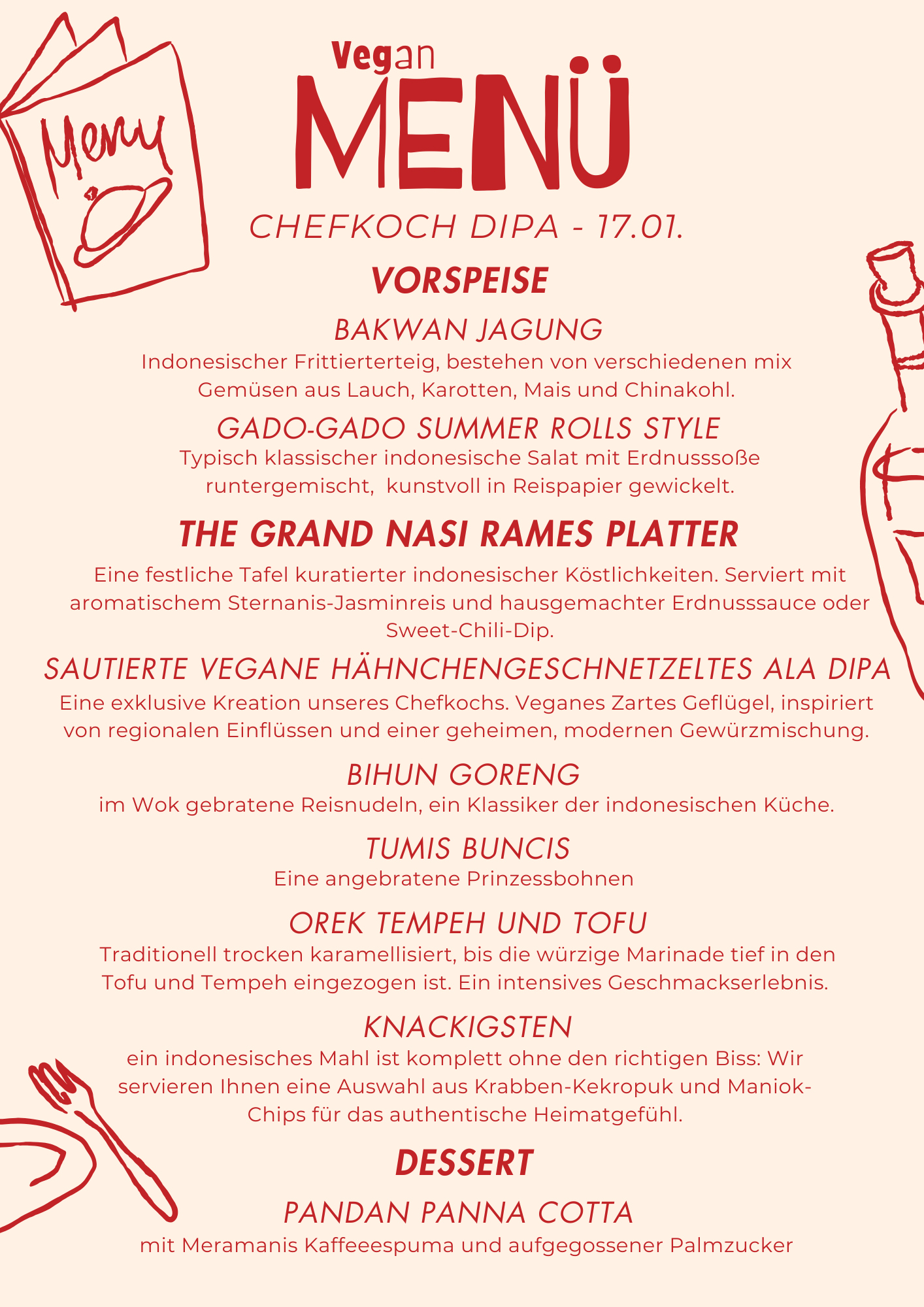 Menu

Vegan

MENÜ

CHEFKOCH DIPA - 17.01.

VORSPEISE

BAKWAN JAGUNG

Indonesischer Frittierterteig, bestehen von verschiedenen mix Gemüsen aus Lauch, Karotten, Mais und Chinakohl.

GADO-GADO SUMMER ROLLS STYLE

Typisch klassischer indonesische Salat mit Erdnusssoße runtergemischt, kunstvoll in Reispapier gewickelt.

THE GRAND NASI RAMES PLATTER

Eine festliche Tafel kuratierter indonesischer Köstlichkeiten. Serviert mit aromatischem Sternanis-Jasminreis und hausgemachter Erdnusssauce oder Sweet-Chili-Dip.

SAUTIERTE VEGANE HÄHNCHENGESCHNETZELTES ALA DIPA

Eine exklusive Kreation unseres Chefkochs. Veganes Zartes Geflügel, inspiriert von regionalen Einflüssen und einer geheimen, modernen Gewürzmischung.

BIHUN GORENG

im Wok gebratene Reisnudeln, ein Klassiker der indonesischen Küche.

TUMIS BUNCIS

Eine angebratene Prinzessbohnen

OREK TEMPEH UND TOFU

Traditionell trocken karamellisiert, bis die würzige Marinade tief in den Tofu und Tempeh eingezogen ist. Ein intensives Geschmackserlebnis.

KNACKIGSTEN

ein indonesisches Mahl ist komplett ohne den richtigen Biss: Wir servieren Ihnen eine Auswahl aus Krabben-Kekropuk und Maniok-Chips für das authentische Heimatgefühl.

DESSERT

PANDAN PANNA COTTA

mit Meramanis Kaffeeespuma und aufgegossener Palmzucker